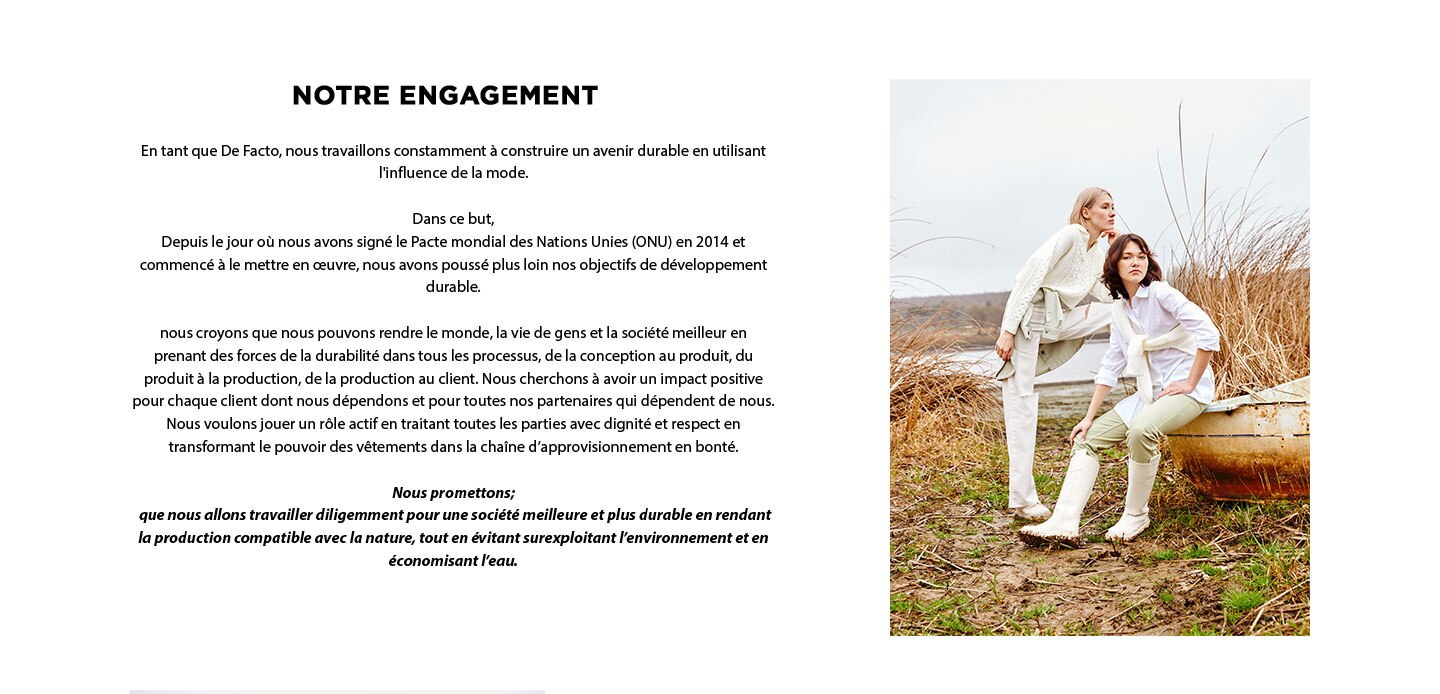 NOTRE ENGAGEMENT

En tant que De Facto, nous travaillons constamment à construire un avenir durable en utilisant l'influence de la mode.

Dans ce but,
Depuis le jour où nous avons signé le Pacte mondial des Nations Unies (ONU) en 2014 et commencé à le mettre en œuvre, nous avons poussé plus loin nos objectifs de développement durable.

nous croyons que nous pouvons rendre le monde, la vie de gens et la société meilleur en prenant des forces de la durabilité dans tous les processus, de la conception au produit, du produit à la production, de la production au client. Nous cherchons à avoir un impact positive pour chaque client dont nous dépendons et pour toutes nos partenaires qui dépendent de nous. Nous voulons jouer un rôle actif en traitant toutes les parties avec dignité et respect en transformant le pouvoir des vêtements dans la chaîne d'approvisionnement en bonté.

Nous promettons;
que nous allons travailler diligemment pour une société meilleure et plus durable en rendant la production compatible avec la nature, tout en évitant surexploitant l'environnement et en économisant l'eau.